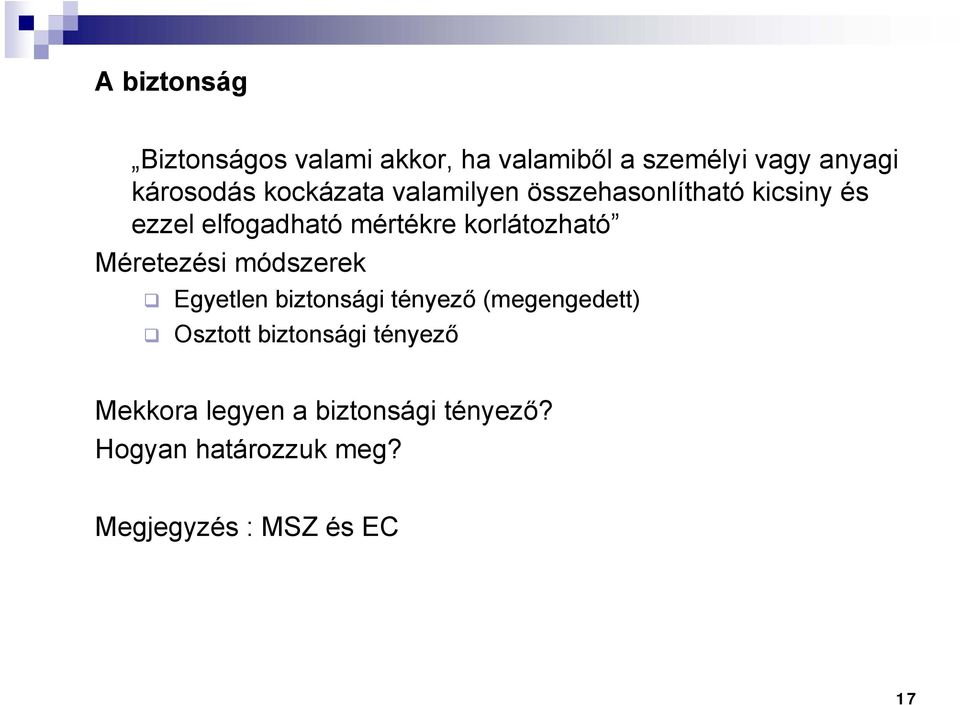 A biztonság

„Biztonságos valami akkor, ha valamiből a személyi vagy anyagi károsodás kockázata valamilyen összehasonlítható kicsiny és ezzel elfogadható mértékre korlátozható”

Méretezési módszerek

Egyetlen biztonsági tényező (megengedett)

Osztott biztonsági tényező

Mekkora legyen a biztonsági tényező?
Hogyan határozzuk meg?

Megjegyzés : MSZ és EC

17